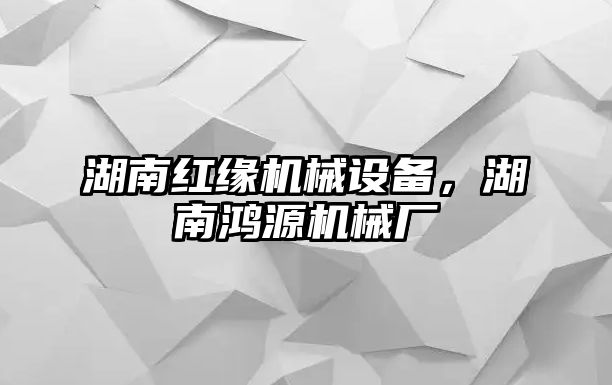 湖南红缘机械设备，湖南鸿源机械厂